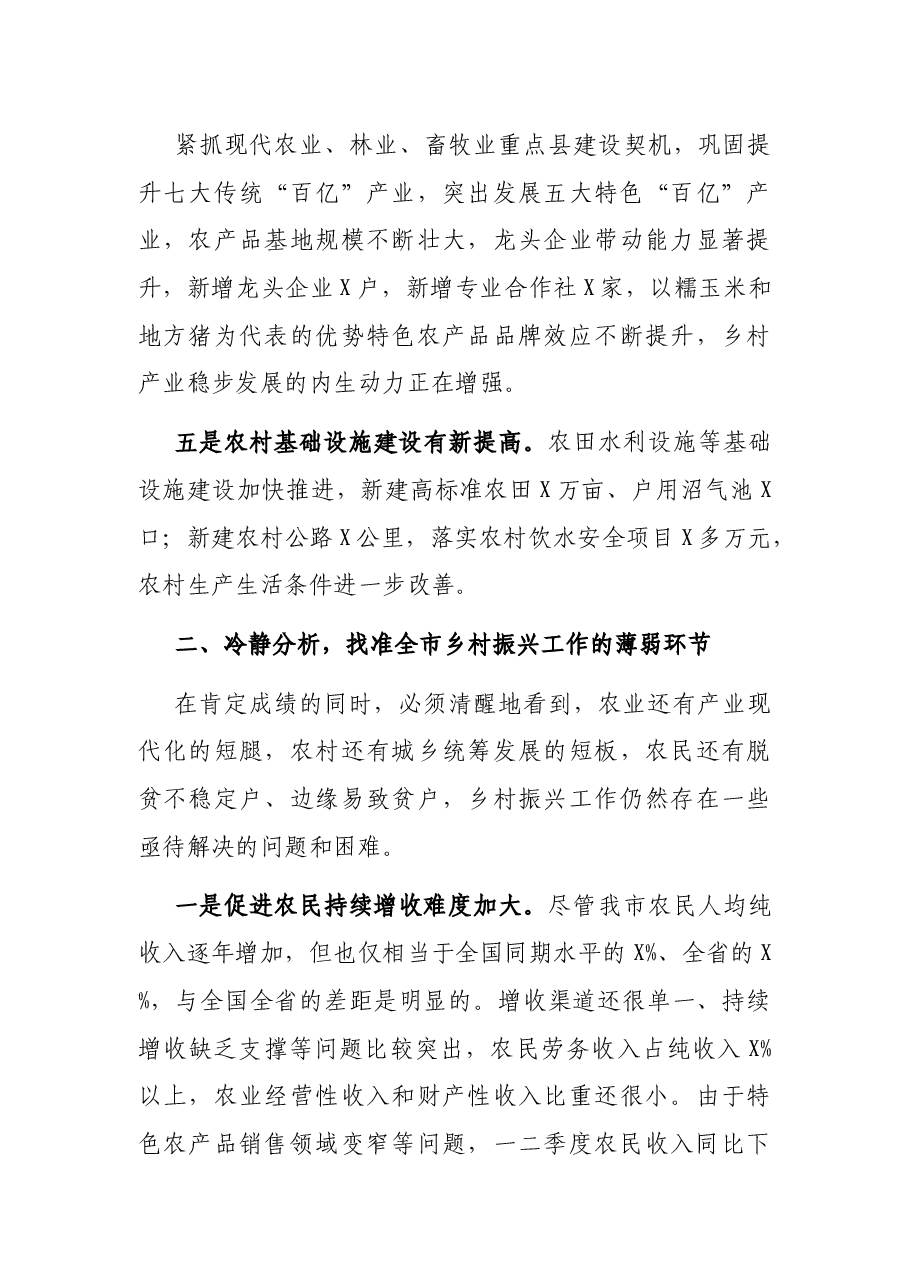 紧抓现代农业、林业、畜牧业重点县建设契机，巩固提升七大传统“百亿”产业，突出发展五大特色“百亿”产业，农产品基地规模不断壮大，龙头企业带动能力显著提升，新增龙头企业X户，新增专业合作社X家，以糯玉米和地方猪为代表的优势特色农产品品牌效应不断提升，乡村产业稳步发展的内生动力正在增强。

五是农村基础设施建设有新提高。农田水利设施等基础设施建设加快推进，新建高标准农田X万亩、户用沼气池X口；新建农村公路X公里，落实农村饮水安全项目X多万元，农村生产生活条件进一步改善。

二、冷静分析，找准全市乡村振兴工作的薄弱环节

在肯定成绩的同时，必须清醒地看到，农业还有产业现代化的短腿，农村还有城乡统筹发展的短板，农民还有脱贫不稳定户、边缘易致贫户，乡村振兴工作仍然存在一些亟待解决的问题和困难。

一是促进农民持续增收难度加大。尽管我市农民人均纯收入逐年增加，但也仅相当于全国同期水平的X%、全省的X%，与全国全省的差距是明显的。增收渠道还很单一、持续增收缺乏支撑等问题比较突出，农民劳务收入占纯收入X%以上，农业经营性收入和财产性收入比重还很小。由于特色农产品销售领域变窄等问题，一二季度农民收入同比下